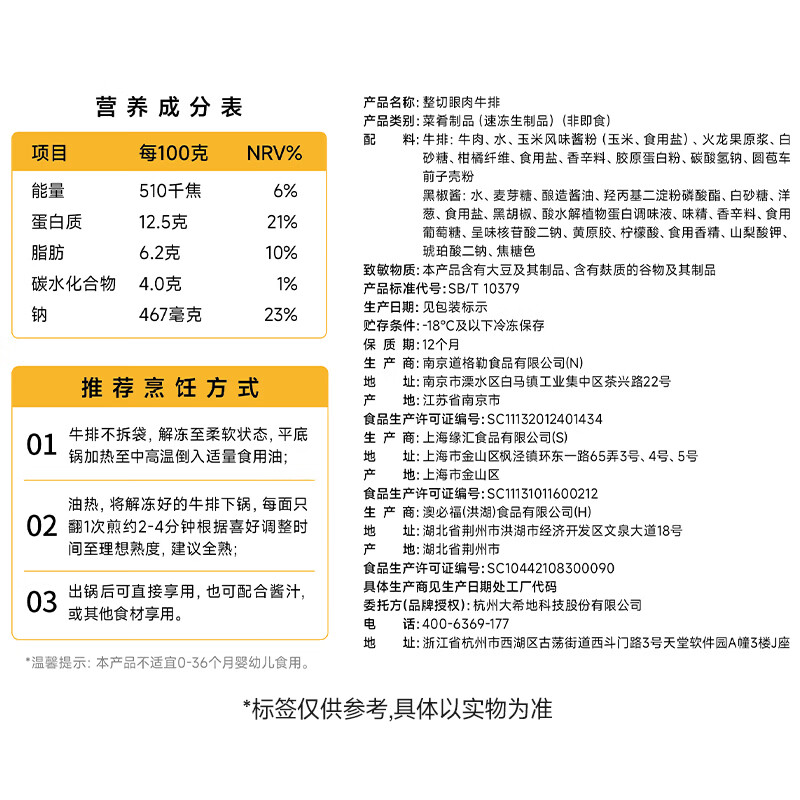 营养成分表

| 项目 | 每100克 | NRV% |
|---|---|---|
| 能量 | 510千焦 | 6% |
| 蛋白质 | 12.5克 | 21% |
| 脂肪 | 6.2克 | 10% |
| 碳水化合物 | 4.0克 | 1% |
| 钠 | 467毫克 | 23% |

推荐烹饪方式

01 牛排不拆袋，解冻至柔软状态，平底锅加热至中高温倒入适量食用油;

02 油热，将解冻好的牛排下锅，每面只翻1次煎约2-4分钟根据喜好调整时间至理想熟度，建议全熟;

03 出锅后可直接享用，也可配合酱汁，或其他食材享用。

*温馨提示：本产品不适宜0-36个月婴幼儿食用。

产品名称：整切眼肉牛排
产品类别：菜肴制品（速冻生制品）（非即食）
配 料：牛排：牛肉、水、玉米风味酱粉（玉米、食用盐）、火龙果原浆、白砂糖、柑橘纤维、食用盐、香辛料、胶原蛋白粉、碳酸氢钠、圆苞车前子壳粉
黑椒酱：水、麦芽糖、酿造酱油、羟丙基二淀粉磷酸酯、白砂糖、洋葱、食用盐、黑胡椒、酸水解植物蛋白调味液、味精、香辛料、食用葡萄糖、呈味核苷酸二钠、黄原胶、柠檬酸、食用香精、山梨酸钾、琥珀酸二钠、焦糖色
致敏物质：本产品含有大豆及其制品、含有麸质的谷物及其制品
产品标准代号：SB/T 10379
生产日期：见包装标示
贮存条件：-18°C及以下冷冻保存
保 质 期：12个月
生 产 商：南京道格勒食品有限公司(N)
地 址：南京市溧水区白马镇工业集中区茶兴路22号
产 地：江苏省南京市
食品生产许可证编号：SC11132012401434
生 产 商：上海缘汇食品有限公司(S)
地 址：上海市金山区枫泾镇环东一路65弄3号、4号、5号
产 地：上海市金山区
食品生产许可证编号：SC11131011600212
生 产 商：澳必福(洪湖)食品有限公司(H)
地 址：湖北省荆州市洪湖市经济开发区文泉大道18号
产 地：湖北省荆州市
食品生产许可证编号：SC10442108300090
具体生产商见生产日期处工厂代码
委托方(品牌授权)：杭州大希地科技股份有限公司
电 话：400-6369-177
地 址：浙江省杭州市西湖区古荡街道西斗门路3号天堂软件园A幢3楼J座

*标签仅供参考,具体以实物为准